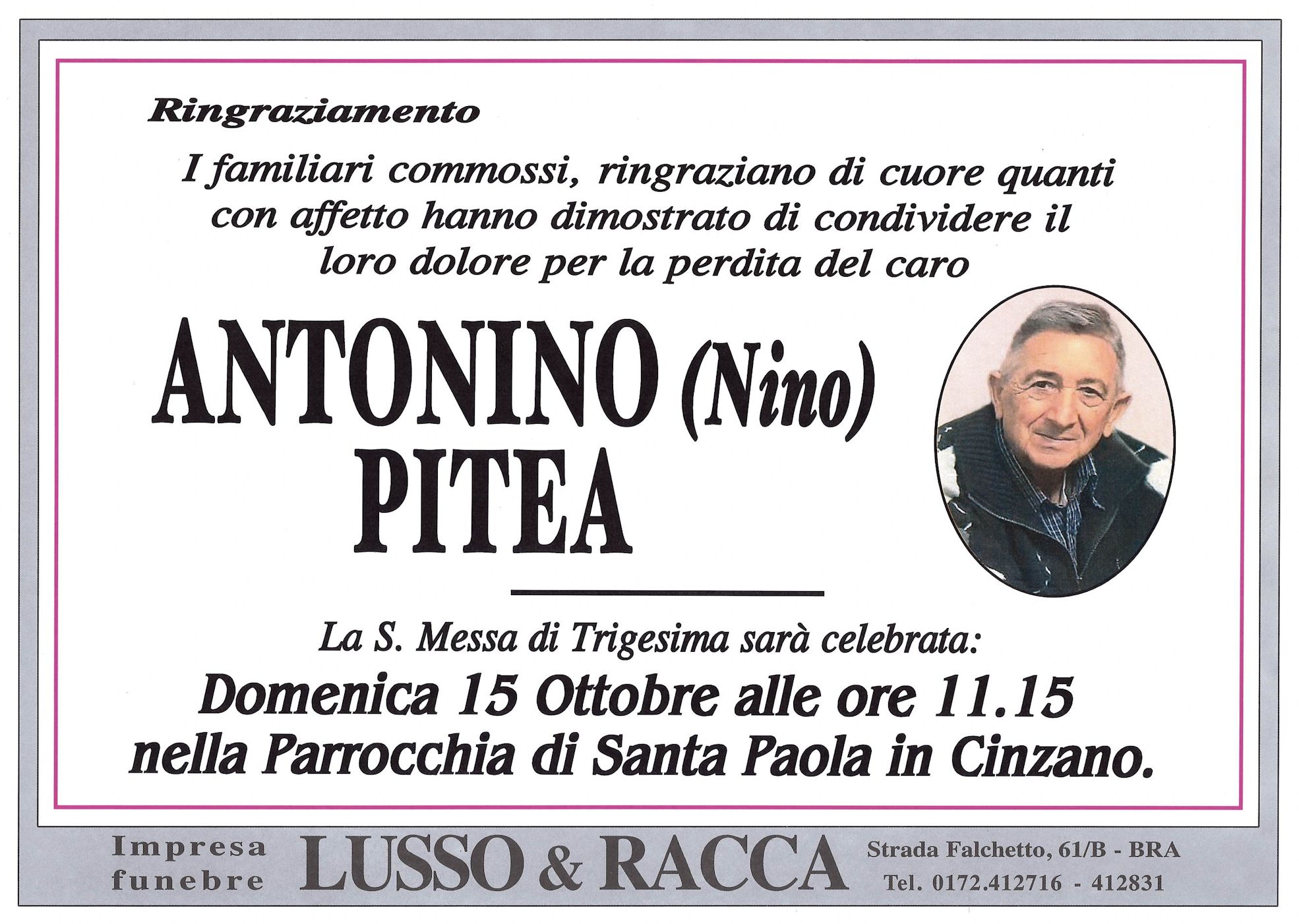 Ringraziamento

I familiari commossi, ringraziano di cuore quanti con affetto hanno dimostrato di condividere il loro dolore per la perdita del caro

ANTONINO (Nino)
PITEA

La S. Messa di Trigesima sarà celebrata:
Domenica 15 Ottobre alle ore 11.15
nella Parrocchia di Santa Paola in Cinzano.

Impresa
funebre
LUSSO & RACCA
Strada Falchetto, 61/B - BRA
Tel. 0172.412716 - 412831